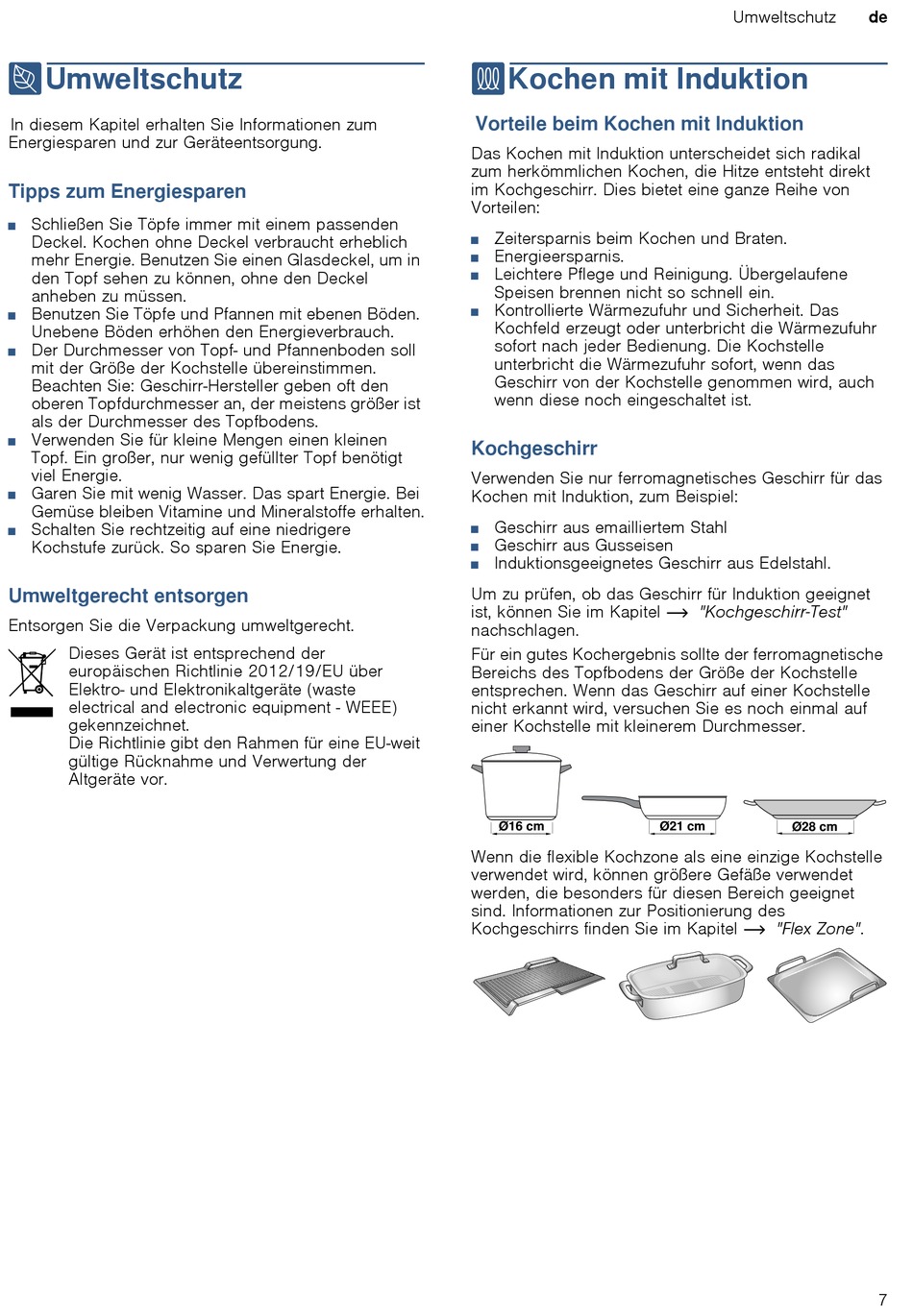 Umweltschutz de

Umweltschutz

In diesem Kapitel erhalten Sie Informationen zum Energiesparen und zur Geräteentsorgung.

Tipps zum Energiesparen

■ Schließen Sie Töpfe immer mit einem passenden Deckel. Kochen ohne Deckel verbraucht erheblich mehr Energie. Benutzen Sie einen Glasdeckel, um in den Topf sehen zu können, ohne den Deckel anheben zu müssen.
■ Benutzen Sie Töpfe und Pfannen mit ebenen Böden. Unebene Böden erhöhen den Energieverbrauch.
■ Der Durchmesser von Topf- und Pfannenboden soll mit der Größe der Kochstelle übereinstimmen. Beachten Sie: Geschirr-Hersteller geben oft den oberen Topfdurchmesser an, der meistens größer ist als der Durchmesser des Topfbodens.
■ Verwenden Sie für kleine Mengen einen kleinen Topf. Ein großer, nur wenig gefüllter Topf benötigt viel Energie.
■ Garen Sie mit wenig Wasser. Das spart Energie. Bei Gemüse bleiben Vitamine und Mineralstoffe erhalten.
■ Schalten Sie rechtzeitig auf eine niedrigere Kochstufe zurück. So sparen Sie Energie.

Umweltgerecht entsorgen

Entsorgen Sie die Verpackung umweltgerecht.

Dieses Gerät ist entsprechend der europäischen Richtlinie 2012/19/EU über Elektro- und Elektronikaltgeräte (waste electrical and electronic equipment - WEEE) gekennzeichnet.
Die Richtlinie gibt den Rahmen für eine EU-weit gültige Rücknahme und Verwertung der Altgeräte vor.

Kochen mit Induktion

Vorteile beim Kochen mit Induktion

Das Kochen mit Induktion unterscheidet sich radikal zum herkömmlichen Kochen, die Hitze entsteht direkt im Kochgeschirr. Dies bietet eine ganze Reihe von Vorteilen:

■ Zeitersparnis beim Kochen und Braten.
■ Energieersparnis.
■ Leichtere Pflege und Reinigung. Übergelaufene Speisen brennen nicht so schnell ein.
■ Kontrollierte Wärmezufuhr und Sicherheit. Das Kochfeld erzeugt oder unterbricht die Wärmezufuhr sofort nach jeder Bedienung. Die Kochstelle unterbricht die Wärmezufuhr sofort, wenn das Geschirr von der Kochstelle genommen wird, auch wenn diese noch eingeschaltet ist.

Kochgeschirr

Verwenden Sie nur ferromagnetisches Geschirr für das Kochen mit Induktion, zum Beispiel:

■ Geschirr aus emailliertem Stahl
■ Geschirr aus Gusseisen
■ Induktionsgeeignetes Geschirr aus Edelstahl.

Um zu prüfen, ob das Geschirr für Induktion geeignet ist, können Sie im Kapitel ⟶ "Kochgeschirr-Test" nachschlagen.

Für ein gutes Kochergebnis sollte der ferromagnetische Bereichs des Topfbodens der Größe der Kochstelle entsprechen. Wenn das Geschirr auf einer Kochstelle nicht erkannt wird, versuchen Sie es noch einmal auf einer Kochstelle mit kleinerem Durchmesser.

Ø16 cm Ø21 cm Ø28 cm

Wenn die flexible Kochzone als eine einzige Kochstelle verwendet wird, können größere Gefäße verwendet werden, die besonders für diesen Bereich geeignet sind. Informationen zur Positionierung des Kochgeschirrs finden Sie im Kapitel ⟶ "Flex Zone".

7